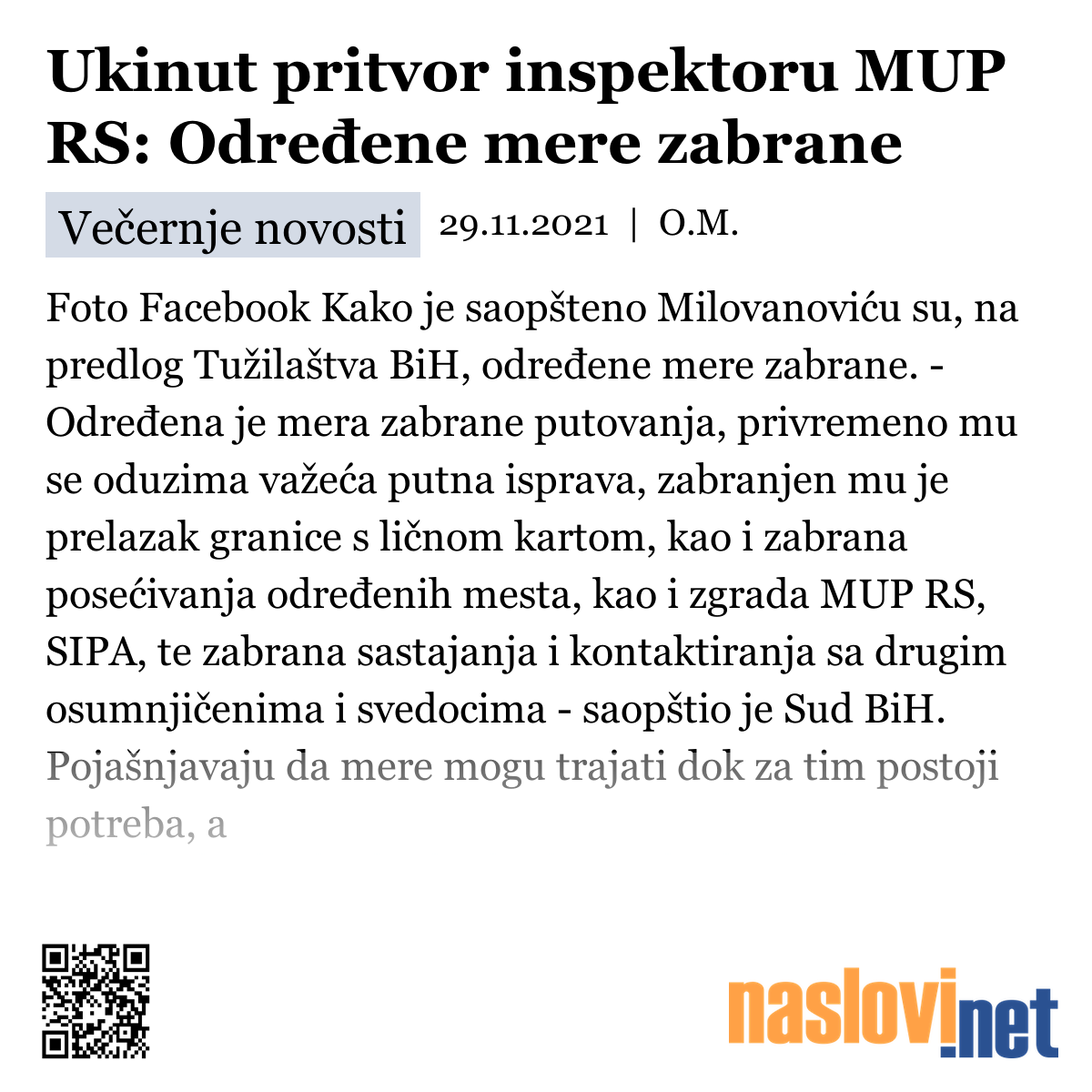 Ukinut pritvor inspektoru MUP RS: Određene mere zabrane

Večernje novosti 29.11.2021 | O.M.

Foto Facebook Kako je saopšteno Milovanoviću su, na predlog Tužilaštva BiH, određene mere zabrane. - Određena je mera zabrane putovanja, privremeno mu se oduzima važeća putna isprava, zabranjen mu je prelazak granice s ličnom kartom, kao i zabrana posećivanja određenih mesta, kao i zgrada MUP RS, SIPA, te zabrana sastajanja i kontaktiranja sa drugim osumnjičenima i svedocima - saopštio je Sud BiH. Pojašnjavaju da mere mogu trajati dok za tim postoji potreba, a

naslovi.net